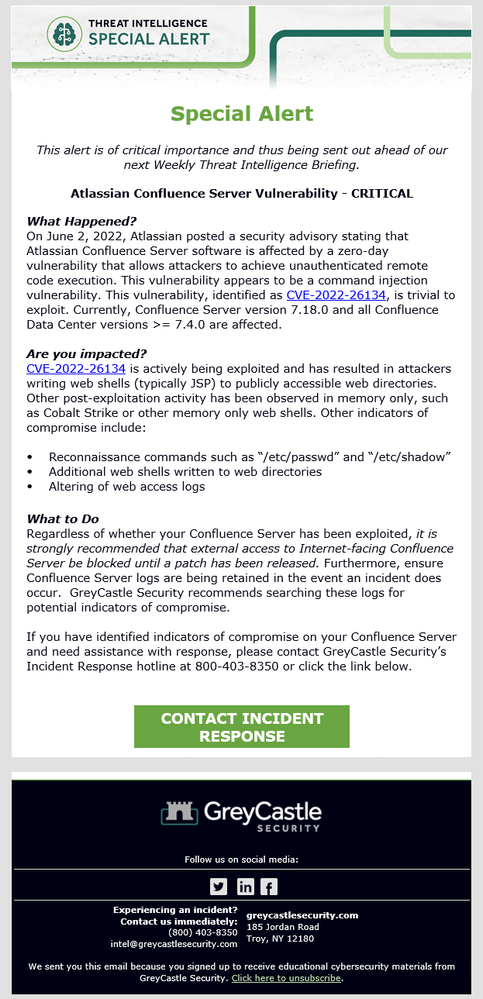 THREAT INTELLIGENCE
SPECIAL ALERT

Special Alert

This alert is of critical importance and thus being sent out ahead of our next Weekly Threat Intelligence Briefing.

Atlassian Confluence Server Vulnerability - CRITICAL

What Happened?
On June 2, 2022, Atlassian posted a security advisory stating that Atlassian Confluence Server software is affected by a zero-day vulnerability that allows attackers to achieve unauthenticated remote code execution. This vulnerability appears to be a command injection vulnerability. This vulnerability, identified as CVE-2022-26134, is trivial to exploit. Currently, Confluence Server version 7.18.0 and all Confluence Data Center versions >= 7.4.0 are affected.

Are you impacted?
CVE-2022-26134 is actively being exploited and has resulted in attackers writing web shells (typically JSP) to publicly accessible web directories. Other post-exploitation activity has been observed in memory only, such as Cobalt Strike or other memory only web shells. Other indicators of compromise include:

• Reconnaissance commands such as "/etc/passwd" and "/etc/shadow"
• Additional web shells written to web directories
• Altering of web access logs

What to Do
Regardless of whether your Confluence Server has been exploited, it is strongly recommended that external access to Internet-facing Confluence Server be blocked until a patch has been released. Furthermore, ensure Confluence Server logs are being retained in the event an incident does occur. GreyCastle Security recommends searching these logs for potential indicators of compromise.

If you have identified indicators of compromise on your Confluence Server and need assistance with response, please contact GreyCastle Security's Incident Response hotline at 800-403-8350 or click the link below.

CONTACT INCIDENT RESPONSE

GreyCastle SECURITY

Follow us on social media:

Experiencing an incident?
Contact us immediately:
(800) 403-8350
intel@greycastlesecurity.com

greycastlesecurity.com
185 Jordan Road
Troy, NY 12180

We sent you this email because you signed up to receive educational cybersecurity materials from GreyCastle Security. Click here to unsubscribe.